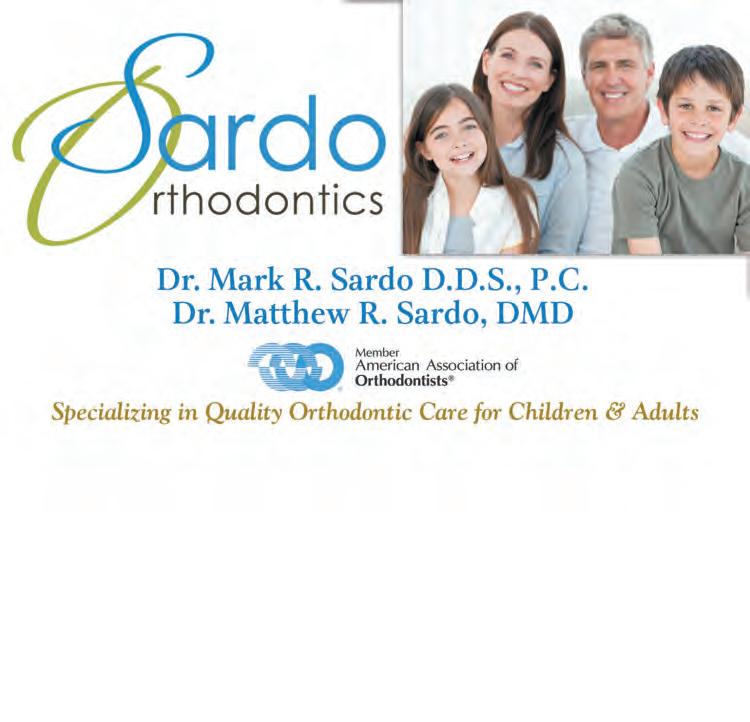 Sardo
Orthodontics

Dr. Mark R. Sardo D.D.S., P.C.
Dr. Matthew R. Sardo, DMD

Member
American Association of
Orthodontists®

Specializing in Quality Orthodontic Care for Children & Adults